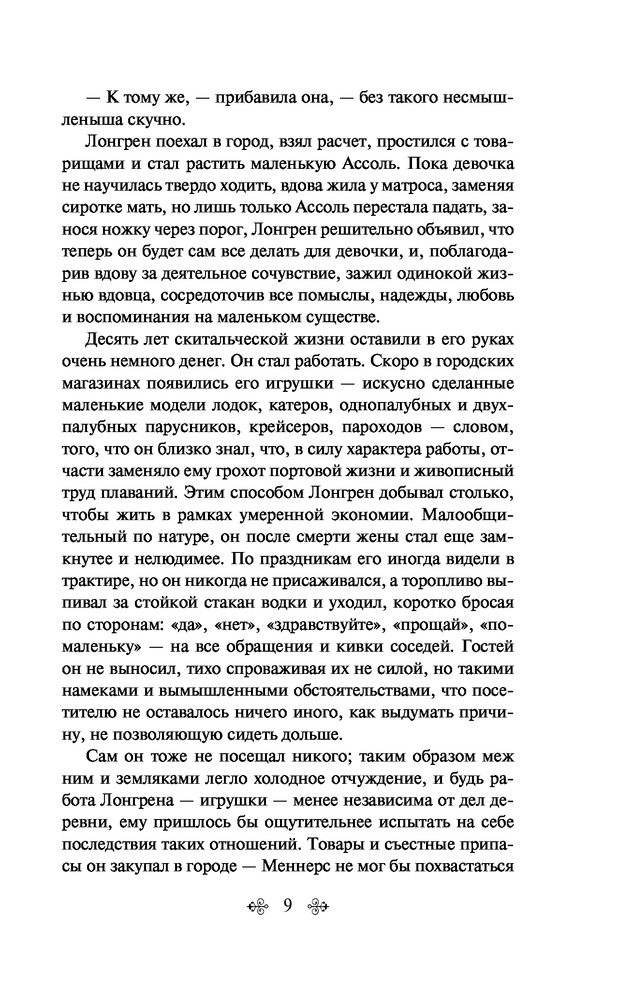 — К тому же, — прибавила она, — без такого несмышленыша скучно.

Лонгрен поехал в город, взял расчет, простился с товарищами и стал растить маленькую Ассоль. Пока девочка не научилась твердо ходить, вдова жила у матроса, заменяя сиротке мать, но лишь только Ассоль перестала падать, занося ножку через порог, Лонгрен решительно объявил, что теперь он будет сам все делать для девочки, и, поблагодарив вдову за деятельное сочувствие, зажил одинокой жизнью вдовца, сосредоточив все помыслы, надежды, любовь и воспоминания на маленьком существе.

Десять лет скитальческой жизни оставили в его руках очень немного денег. Он стал работать. Скоро в городских магазинах появились его игрушки — искусно сделанные маленькие модели лодок, катеров, однопалубных и двухпалубных парусников, крейсеров, пароходов — словом, того, что он близко знал, что, в силу характера работы, отчасти заменяло ему грохот портовой жизни и живописный труд плаваний. Этим способом Лонгрен добывал столько, чтобы жить в рамках умеренной экономии. Малообщительный по натуре, он после смерти жены стал еще замкнутее и нелюдимее. По праздникам его иногда видели в трактире, но он никогда не присаживался, а торопливо выпивал за стойкой стакан водки и уходил, коротко бросая по сторонам: «да», «нет», «здравствуйте», «прощай», «помаленьку» — на все обращения и кивки соседей. Гостей он не выносил, тихо спроваживая их не силой, но такими намеками и вымышленными обстоятельствами, что посетителю не оставалось ничего иного, как выдумать причину, не позволяющую сидеть дольше.

Сам он тоже не посещал никого; таким образом меж ним и земляками легло холодное отчуждение, и будь работа Лонгрена — игрушки — менее независима от дел деревни, ему пришлось бы ощутительнее испытать на себе последствия таких отношений. Товары и съестные припасы он закупал в городе — Меннерс не мог бы похвастаться

9